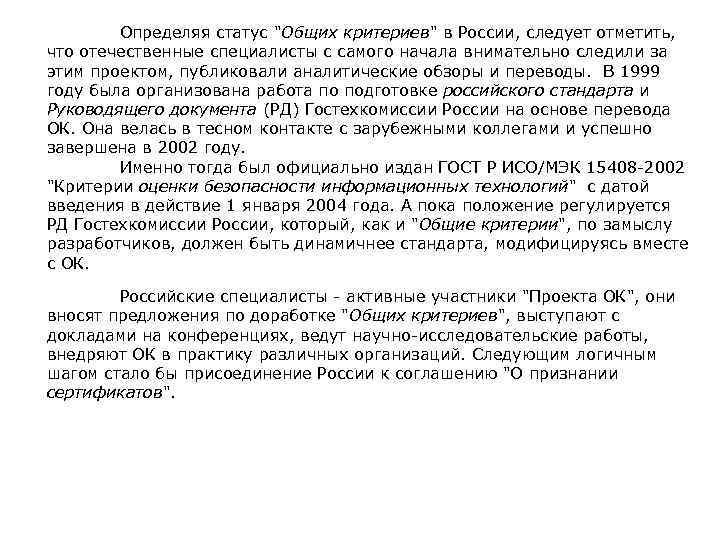 Определяя статус "Общих критериев" в России, следует отметить, что отечественные специалисты с самого начала внимательно следили за этим проектом, публиковали аналитические обзоры и переводы. В 1999 году была организована работа по подготовке российского стандарта и Руководящего документа (РД) Гостехкомиссии России на основе перевода ОК. Она велась в тесном контакте с зарубежными коллегами и успешно завершена в 2002 году.

Именно тогда был официально издан ГОСТ Р ИСО/МЭК 15408-2002 "Критерии оценки безопасности информационных технологий" с датой введения в действие 1 января 2004 года. А пока положение регулируется РД Гостехкомиссии России, который, как и "Общие критерии", по замыслу разработчиков, должен быть динамичнее стандарта, модифицируясь вместе с ОК.

Российские специалисты - активные участники "Проекта ОК", они вносят предложения по доработке "Общих критериев", выступают с докладами на конференциях, ведут научно-исследовательские работы, внедряют ОК в практику различных организаций. Следующим логичным шагом стало бы присоединение России к соглашению "О признании сертификатов".